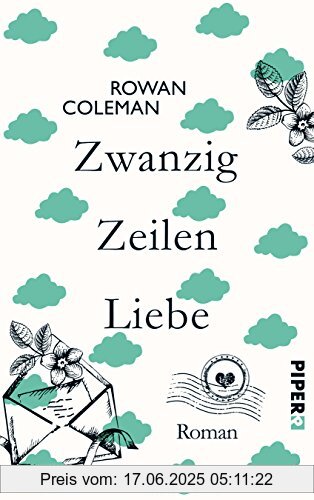 ROWAN COLEMAN

Zwanzig Zeilen Liebe

PIPER

Roman

Preis vom: 17.06.2025 05:11:22